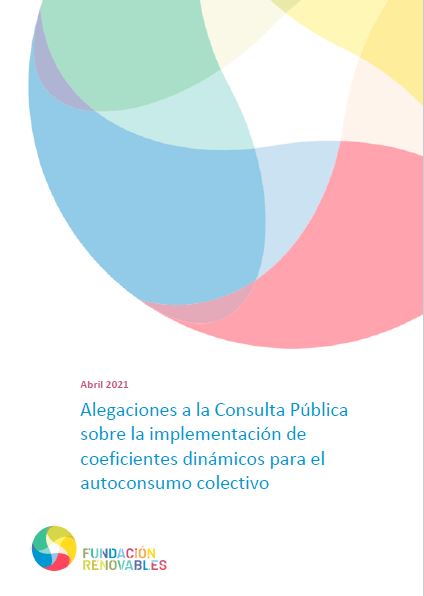 Abril 2021

Alegaciones a la Consulta Pública sobre la implementación de coeficientes dinámicos para el autoconsumo colectivo

FUNDACIÓN
RENOVABLES